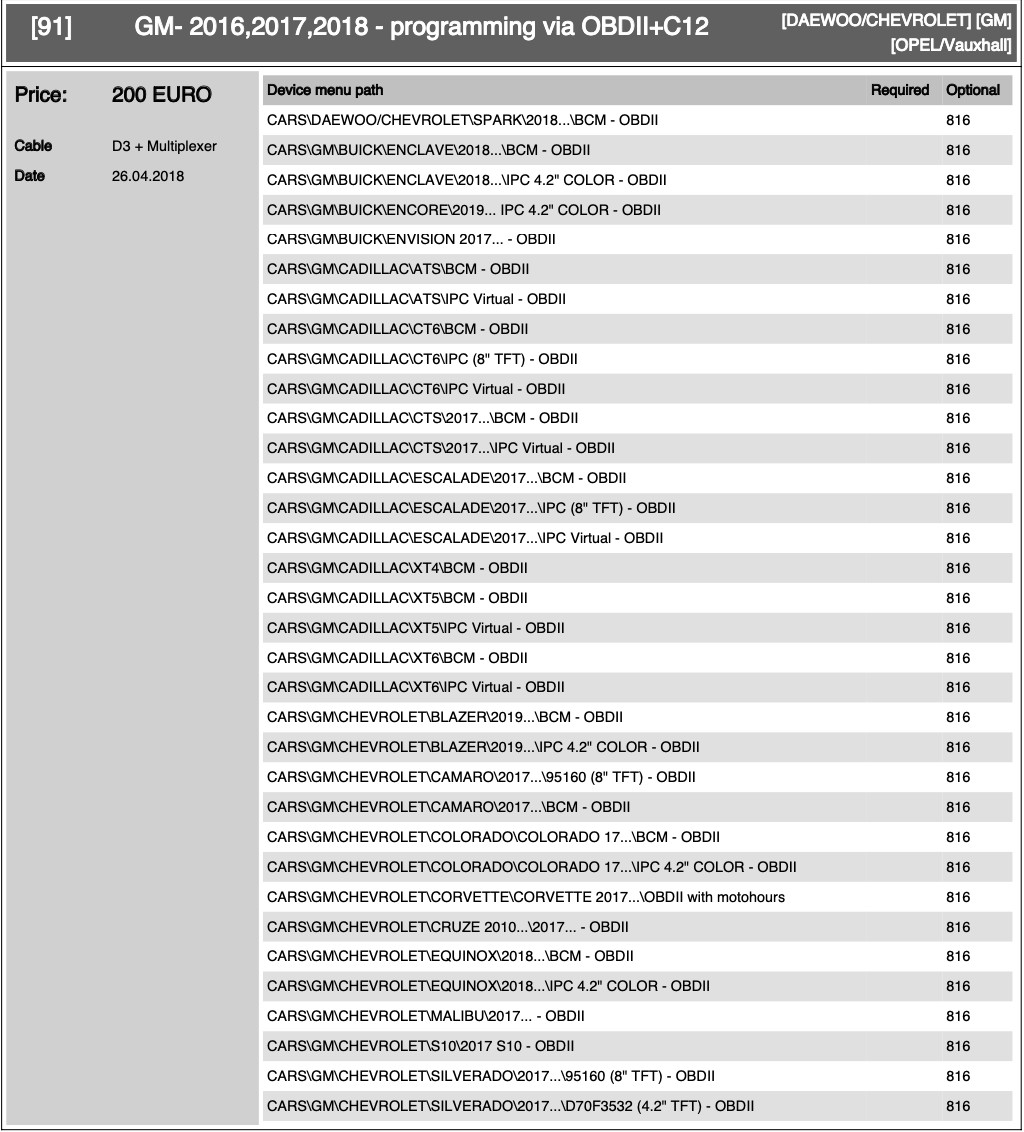 [91] GM- 2016,2017,2018 - programming via OBDII+C12 [DAEWOO/CHEVROLET] [GM] [OPEL/Vauxhall]

Price: 200 EURO

Cable D3 + Multiplexer

Date 26.04.2018

| Device menu path | Required | Optional |
|---|---|---|
| CARS\DAEWOO/CHEVROLET\SPARK\2018...\BCM - OBDII | | 816 |
| CARS\GM\BUICK\ENCLAVE\2018...\BCM - OBDII | | 816 |
| CARS\GM\BUICK\ENCLAVE\2018...\IPC 4.2" COLOR - OBDII | | 816 |
| CARS\GM\BUICK\ENCORE\2019... IPC 4.2" COLOR - OBDII | | 816 |
| CARS\GM\BUICK\ENVISION 2017... - OBDII | | 816 |
| CARS\GM\CADILLAC\ATS\BCM - OBDII | | 816 |
| CARS\GM\CADILLAC\ATS\IPC Virtual - OBDII | | 816 |
| CARS\GM\CADILLAC\CT6\BCM - OBDII | | 816 |
| CARS\GM\CADILLAC\CT6\IPC (8" TFT) - OBDII | | 816 |
| CARS\GM\CADILLAC\CT6\IPC Virtual - OBDII | | 816 |
| CARS\GM\CADILLAC\CTS\2017...\BCM - OBDII | | 816 |
| CARS\GM\CADILLAC\CTS\2017...\IPC Virtual - OBDII | | 816 |
| CARS\GM\CADILLAC\ESCALADE\2017...\BCM - OBDII | | 816 |
| CARS\GM\CADILLAC\ESCALADE\2017...\IPC (8" TFT) - OBDII | | 816 |
| CARS\GM\CADILLAC\ESCALADE\2017...\IPC Virtual - OBDII | | 816 |
| CARS\GM\CADILLAC\XT4\BCM - OBDII | | 816 |
| CARS\GM\CADILLAC\XT5\BCM - OBDII | | 816 |
| CARS\GM\CADILLAC\XT5\IPC Virtual - OBDII | | 816 |
| CARS\GM\CADILLAC\XT6\BCM - OBDII | | 816 |
| CARS\GM\CADILLAC\XT6\IPC Virtual - OBDII | | 816 |
| CARS\GM\CHEVROLET\BLAZER\2019...\BCM - OBDII | | 816 |
| CARS\GM\CHEVROLET\BLAZER\2019...\IPC 4.2" COLOR - OBDII | | 816 |
| CARS\GM\CHEVROLET\CAMARO\2017...\95160 (8" TFT) - OBDII | | 816 |
| CARS\GM\CHEVROLET\CAMARO\2017...\BCM - OBDII | | 816 |
| CARS\GM\CHEVROLET\COLORADO\COLORADO 17...\BCM - OBDII | | 816 |
| CARS\GM\CHEVROLET\COLORADO\COLORADO 17...\IPC 4.2" COLOR - OBDII | | 816 |
| CARS\GM\CHEVROLET\CORVETTE\CORVETTE 2017...\OBDII with motohours | | 816 |
| CARS\GM\CHEVROLET\CRUZE 2010...\2017... - OBDII | | 816 |
| CARS\GM\CHEVROLET\EQUINOX\2018...\BCM - OBDII | | 816 |
| CARS\GM\CHEVROLET\EQUINOX\2018...\IPC 4.2" COLOR - OBDII | | 816 |
| CARS\GM\CHEVROLET\MALIBU\2017... - OBDII | | 816 |
| CARS\GM\CHEVROLET\S10\2017 S10 - OBDII | | 816 |
| CARS\GM\CHEVROLET\SILVERADO\2017...\95160 (8" TFT) - OBDII | | 816 |
| CARS\GM\CHEVROLET\SILVERADO\2017...\D70F3532 (4.2" TFT) - OBDII | | 816 |